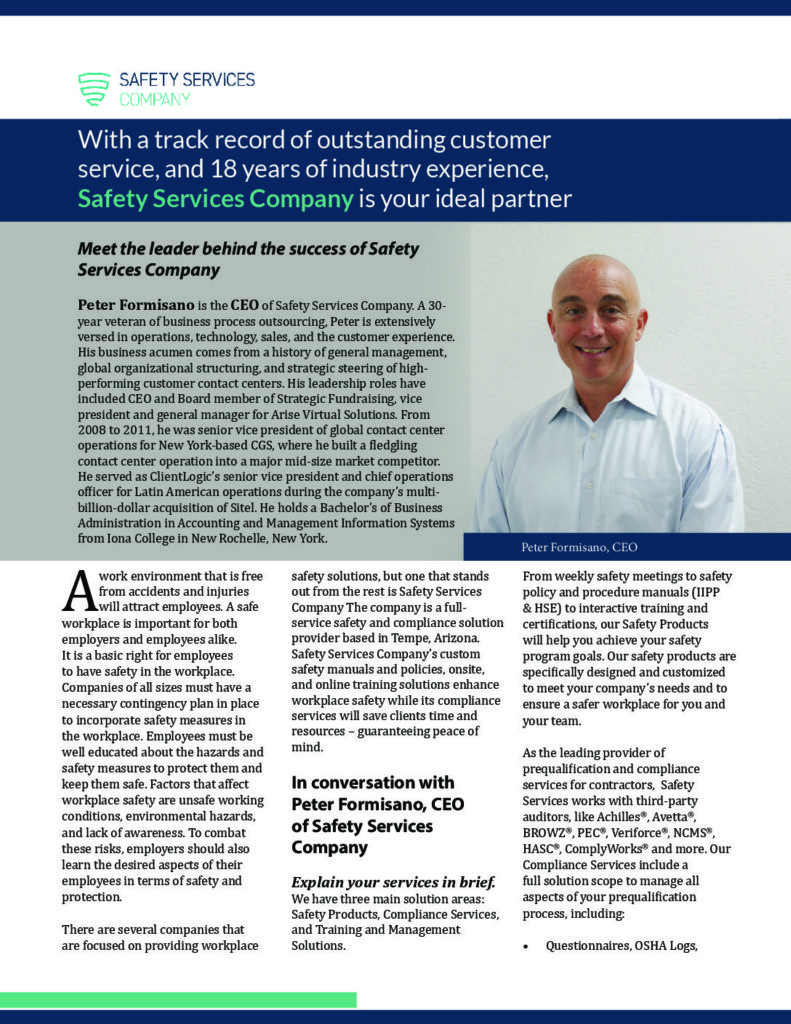 SAFETY SERVICES COMPANY

With a track record of outstanding customer service, and 18 years of industry experience, Safety Services Company is your ideal partner

Meet the leader behind the success of Safety Services Company

Peter Formisano is the CEO of Safety Services Company. A 30-year veteran of business process outsourcing, Peter is extensively versed in operations, technology, sales, and the customer experience. His business acumen comes from a history of general management, global organizational structuring, and strategic steering of high-performing customer contact centers. His leadership roles have included CEO and Board member of Strategic Fundraising, vice president and general manager for Arise Virtual Solutions. From 2008 to 2011, he was senior vice president of global contact center operations for New York-based CGS, where he built a fledgling contact center operation into a major mid-size market competitor. He served as ClientLogic's senior vice president and chief operations officer for Latin American operations during the company's multi-billion-dollar acquisition of Sitel. He holds a Bachelor's of Business Administration in Accounting and Management Information Systems from Iona College in New Rochelle, New York.

Peter Formisano, CEO

A work environment that is free from accidents and injuries will attract employees. A safe workplace is important for both employers and employees alike. It is a basic right for employees to have safety in the workplace. Companies of all sizes must have a necessary contingency plan in place to incorporate safety measures in the workplace. Employees must be well educated about the hazards and safety measures to protect them and keep them safe. Factors that affect workplace safety are unsafe working conditions, environmental hazards, and lack of awareness. To combat these risks, employers should also learn the desired aspects of their employees in terms of safety and protection.

There are several companies that are focused on providing workplace safety solutions, but one that stands out from the rest is Safety Services Company The company is a full-service safety and compliance solution provider based in Tempe, Arizona. Safety Services Company's custom safety manuals and policies, onsite, and online training solutions enhance workplace safety while its compliance services will save clients time and resources – guaranteeing peace of mind.

In conversation with Peter Formisano, CEO of Safety Services Company

Explain your services in brief.
We have three main solution areas: Safety Products, Compliance Services, and Training and Management Solutions.

From weekly safety meetings to safety policy and procedure manuals (IIPP & HSE) to interactive training and certifications, our Safety Products will help you achieve your safety program goals. Our safety products are specifically designed and customized to meet your company's needs and to ensure a safer workplace for you and your team.

As the leading provider of prequalification and compliance services for contractors, Safety Services works with third-party auditors, like Achilles®, Avetta®, BROWZ®, PEC®, Veriforce®, NCMS®, HASC®, ComplyWorks® and more. Our Compliance Services include a full solution scope to manage all aspects of your prequalification process, including:

• Questionnaires, OSHA Logs,